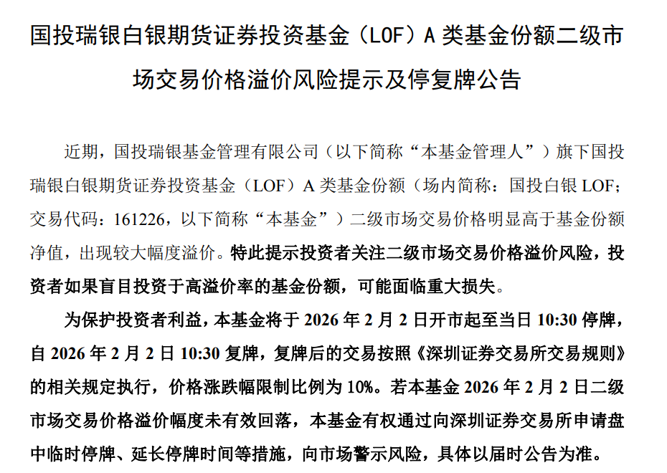 国投瑞银白银期货证券投资基金（LOF）A类基金份额二级市场交易价格溢价风险提示及停复牌公告

近期，国投瑞银基金管理有限公司（以下简称“本基金管理人”）旗下国投瑞银白银期货证券投资基金（LOF）A类基金份额（场内简称：国投白银LOF；交易代码：161226，以下简称“本基金”）二级市场交易价格明显高于基金份额净值，出现较大幅度溢价。特此提示投资者关注二级市场交易价格溢价风险，投资者如果盲目投资于高溢价率的基金份额，可能面临重大损失。

为保护投资者利益，本基金将于2026年2月2日开市起至当日10:30停牌，自2026年2月2日10:30复牌，复牌后的交易按照《深圳证券交易所交易规则》的相关规定执行，价格涨跌幅限制比例为10%。若本基金2026年2月2日二级市场交易价格溢价幅度未有效回落，本基金有权通过向深圳证券交易所申请盘中临时停牌、延长停牌时间等措施，向市场警示风险，具体以届时公告为准。